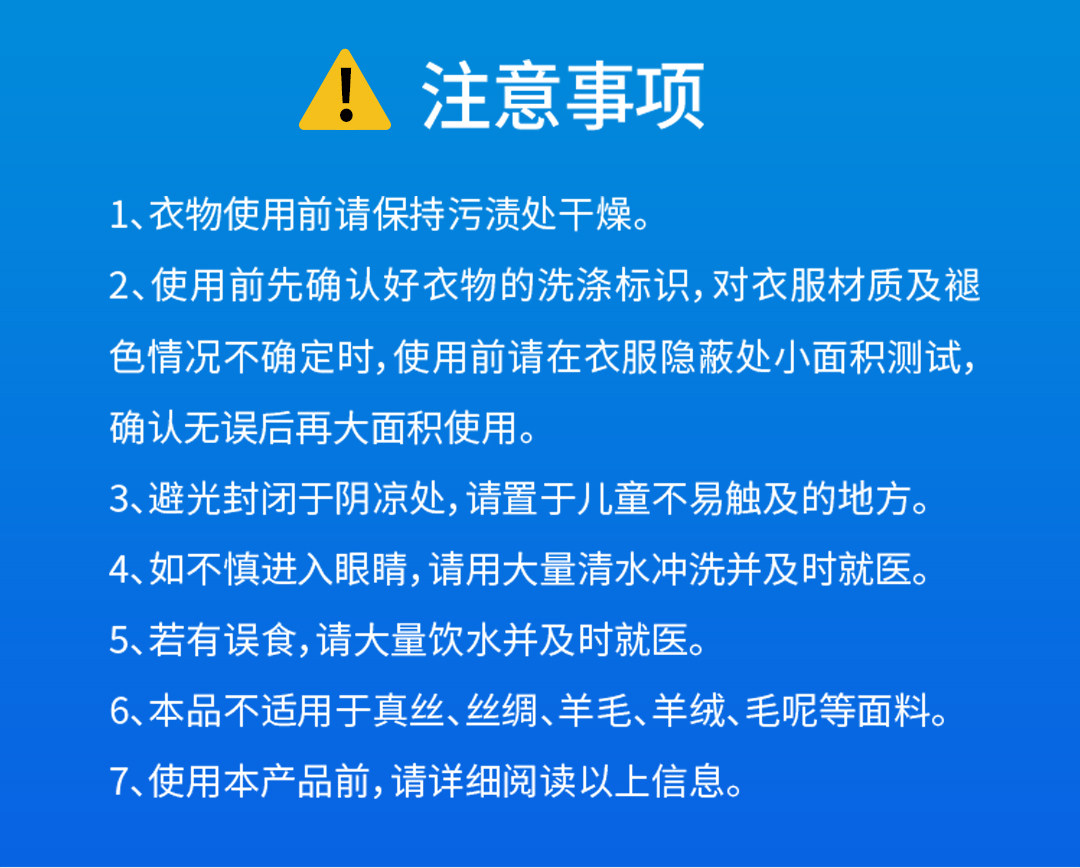 注意事项

1、衣物使用前请保持污渍处干燥。

2、使用前先确认好衣物的洗涤标识，对衣服材质及褪色情况不确定时，使用前请在衣服隐蔽处小面积测试，确认无误后再大面积使用。

3、避光封闭于阴凉处，请置于儿童不易触及的地方。

4、如不慎进入眼睛，请用大量清水冲洗并及时就医。

5、若有误食，请大量饮水并及时就医。

6、本品不适用于真丝、丝绸、羊毛、羊绒、毛呢等面料。

7、使用本产品前，请详细阅读以上信息。